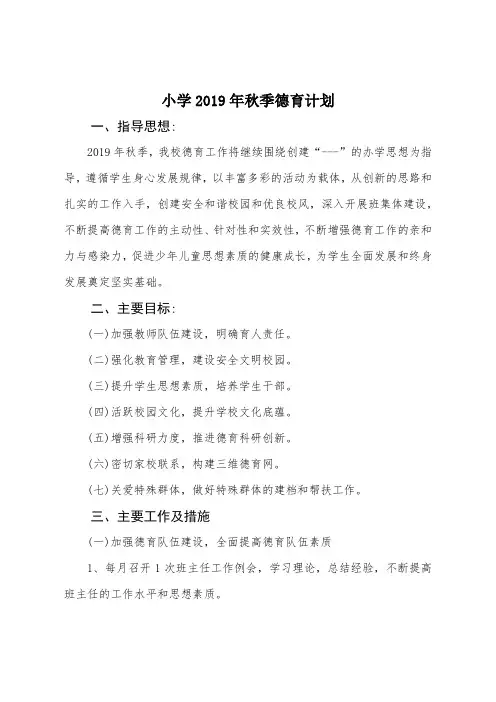 小学2019年秋季德育计划

一、指导思想：

2019年秋季，我校德育工作将继续围绕创建“---”的办学思想为指导，遵循学生身心发展规律，以丰富多彩的活动为载体，从创新的思路和扎实的工作入手，创建安全和谐校园和优良校风，深入开展班集体建设，不断提高德育工作的主动性、针对性和实效性，不断增强德育工作的亲和力与感染力，促进少年儿童思想素质的健康成长，为学生全面发展和终身发展奠定坚实基础。

二、主要目标：

(一)加强教师队伍建设，明确育人责任。

(二)强化教育管理，建设安全文明校园。

(三)提升学生思想素质，培养学生干部。

(四)活跃校园文化，提升学校文化底蕴。

(五)增强科研力度，推进德育科研创新。

(六)密切家校联系，构建三维德育网。

(七)关爱特殊群体，做好特殊群体的建档和帮扶工作。

三、主要工作及措施

(一)加强德育队伍建设，全面提高德育队伍素质

1、每月召开1次班主任工作例会，学习理论，总结经验，不断提高班主任的工作水平和思想素质。